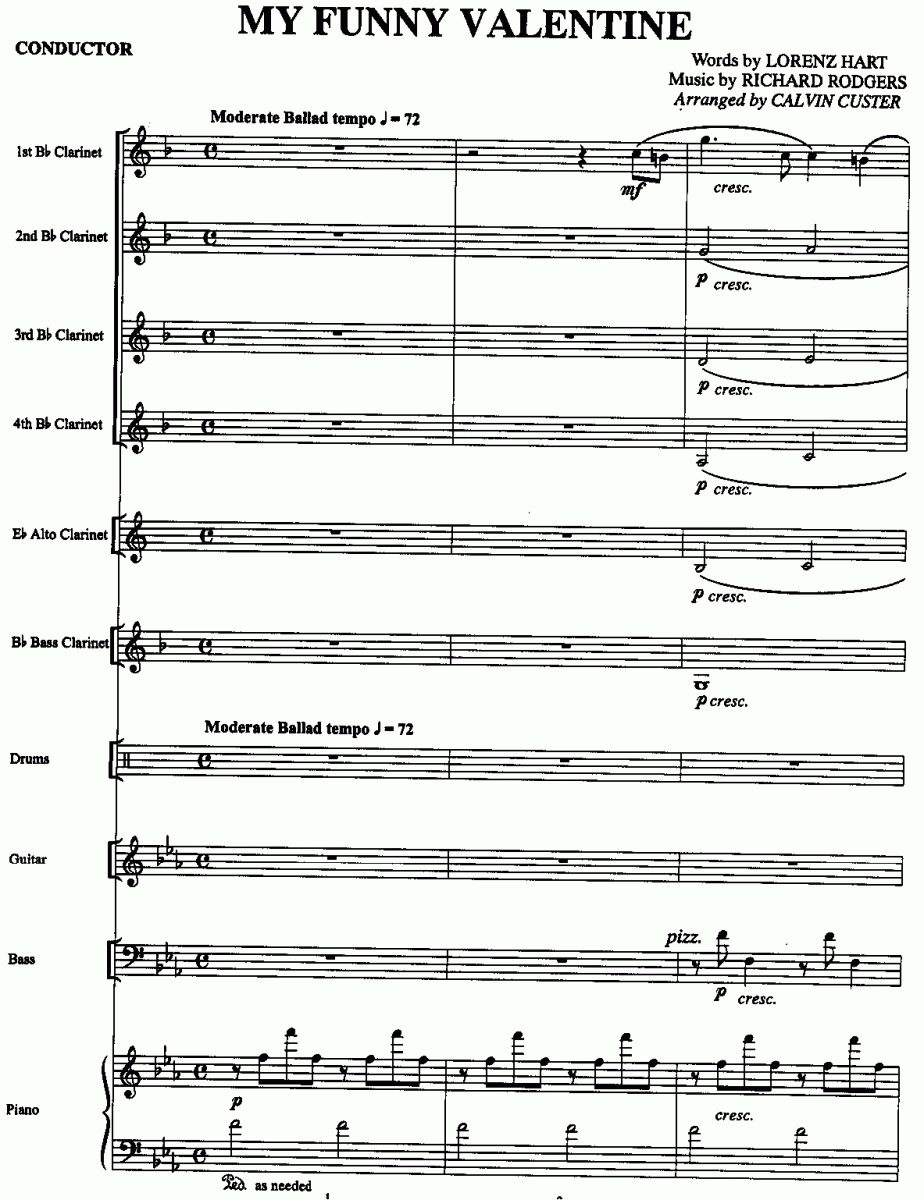 MY FUNNY VALENTINE

CONDUCTOR

Words by LORENZ HART
Music by RICHARD RODGERS
Arranged by CALVIN CUSTER

Moderate Ballad tempo ♩ = 72

1st B♭ Clarinet

mf

cresc.

2nd B♭ Clarinet

p cresc.

3rd B♭ Clarinet

p cresc.

4th B♭ Clarinet

p cresc.

E♭ Alto Clarinet

p cresc.

B♭ Bass Clarinet

p cresc.

Moderate Ballad tempo ♩ = 72

Drums

Guitar

Bass

pizz.

p cresc.

Piano

p

cresc.

Ped. as needed

1

2